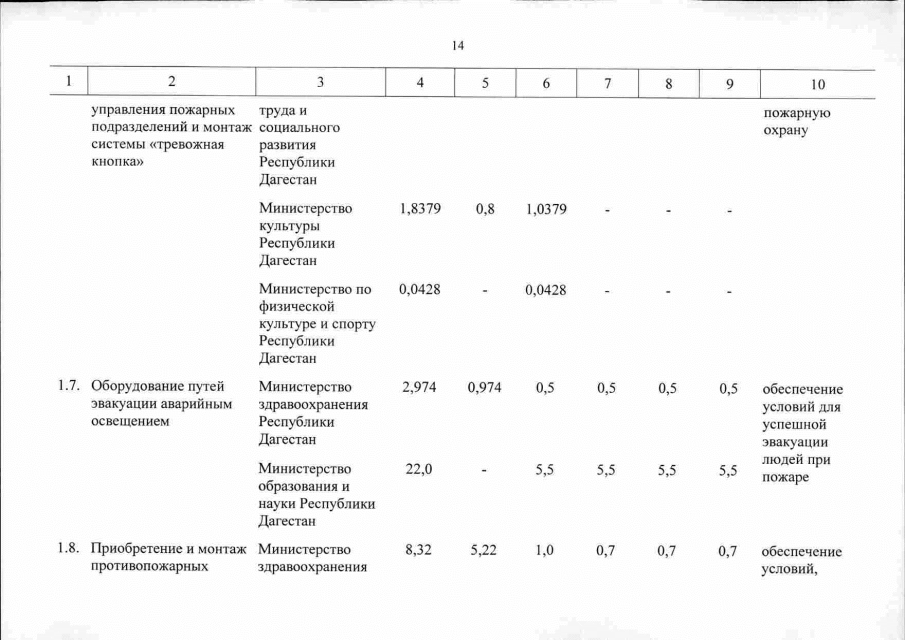 14

| 1 | 2 | 3 | 4 | 5 | 6 | 7 | 8 | 9 | 10 |
|---|---|---|---|---|---|---|---|---|---|
| | управления пожарных подразделений и монтаж системы «тревожная кнопка» | труда и социального развития Республики Дагестан | | | | | | | пожарную охрану |
| | | Министерство культуры Республики Дагестан | 1,8379 | 0,8 | 1,0379 | - | - | - | |
| | | Министерство по физической культуре и спорту Республики Дагестан | 0,0428 | - | 0,0428 | - | - | - | |
| 1.7. | Оборудование путей эвакуации аварийным освещением | Министерство здравоохранения Республики Дагестан | 2,974 | 0,974 | 0,5 | 0,5 | 0,5 | 0,5 | обеспечение условий для успешной эвакуации людей при пожаре |
| | | Министерство образования и науки Республики Дагестан | 22,0 | - | 5,5 | 5,5 | 5,5 | 5,5 | |
| 1.8. | Приобретение и монтаж противопожарных | Министерство здравоохранения | 8,32 | 5,22 | 1,0 | 0,7 | 0,7 | 0,7 | обеспечение условий, |